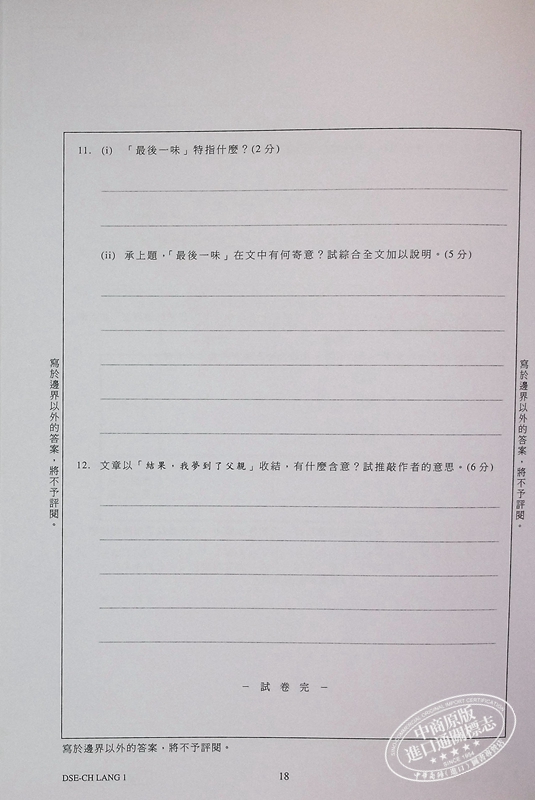 寫於邊界以外的答案，將不予評閱。

11. (i) 「最後一味」特指什麼？(2分)

____

____

(ii) 承上題，「最後一味」在文中有何寄意？試綜合全文加以說明。(5分)

____

____

____

____

____

12. 文章以「結果，我夢到了父親」收結，有什麼含意？試推敲作者的意思。(6分)

____

____

____

____

____

- 試卷完 -

寫於邊界以外的答案，將不予評閱。

寫於邊界以外的答案，將不予評閱。

DSE-CH LANG 1

18

中商原版 進口通關標志